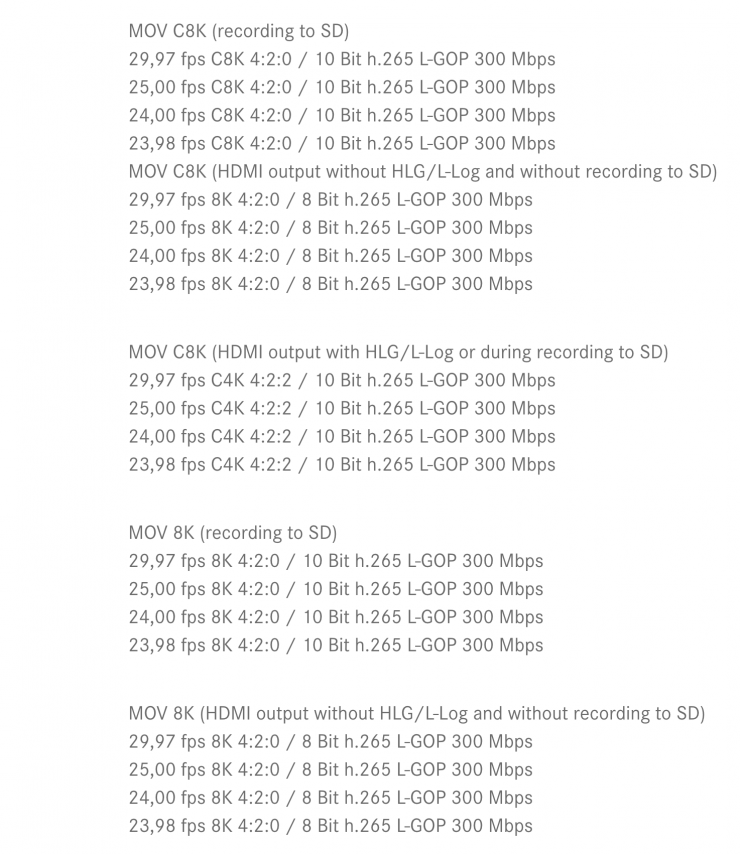 MOV C8K (recording to SD)
29,97 fps C8K 4:2:0 / 10 Bit h.265 L-GOP 300 Mbps
25,00 fps C8K 4:2:0 / 10 Bit h.265 L-GOP 300 Mbps
24,00 fps C8K 4:2:0 / 10 Bit h.265 L-GOP 300 Mbps
23,98 fps C8K 4:2:0 / 10 Bit h.265 L-GOP 300 Mbps
MOV C8K (HDMI output without HLG/L-Log and without recording to SD)
29,97 fps 8K 4:2:0 / 8 Bit h.265 L-GOP 300 Mbps
25,00 fps 8K 4:2:0 / 8 Bit h.265 L-GOP 300 Mbps
24,00 fps 8K 4:2:0 / 8 Bit h.265 L-GOP 300 Mbps
23,98 fps 8K 4:2:0 / 8 Bit h.265 L-GOP 300 Mbps

MOV C8K (HDMI output with HLG/L-Log or during recording to SD)
29,97 fps C4K 4:2:2 / 10 Bit h.265 L-GOP 300 Mbps
25,00 fps C4K 4:2:2 / 10 Bit h.265 L-GOP 300 Mbps
24,00 fps C4K 4:2:2 / 10 Bit h.265 L-GOP 300 Mbps
23,98 fps C4K 4:2:2 / 10 Bit h.265 L-GOP 300 Mbps

MOV 8K (recording to SD)
29,97 fps 8K 4:2:0 / 10 Bit h.265 L-GOP 300 Mbps
25,00 fps 8K 4:2:0 / 10 Bit h.265 L-GOP 300 Mbps
24,00 fps 8K 4:2:0 / 10 Bit h.265 L-GOP 300 Mbps
23,98 fps 8K 4:2:0 / 10 Bit h.265 L-GOP 300 Mbps

MOV 8K (HDMI output without HLG/L-Log and without recording to SD)
29,97 fps 8K 4:2:0 / 8 Bit h.265 L-GOP 300 Mbps
25,00 fps 8K 4:2:0 / 8 Bit h.265 L-GOP 300 Mbps
24,00 fps 8K 4:2:0 / 8 Bit h.265 L-GOP 300 Mbps
23,98 fps 8K 4:2:0 / 8 Bit h.265 L-GOP 300 Mbps